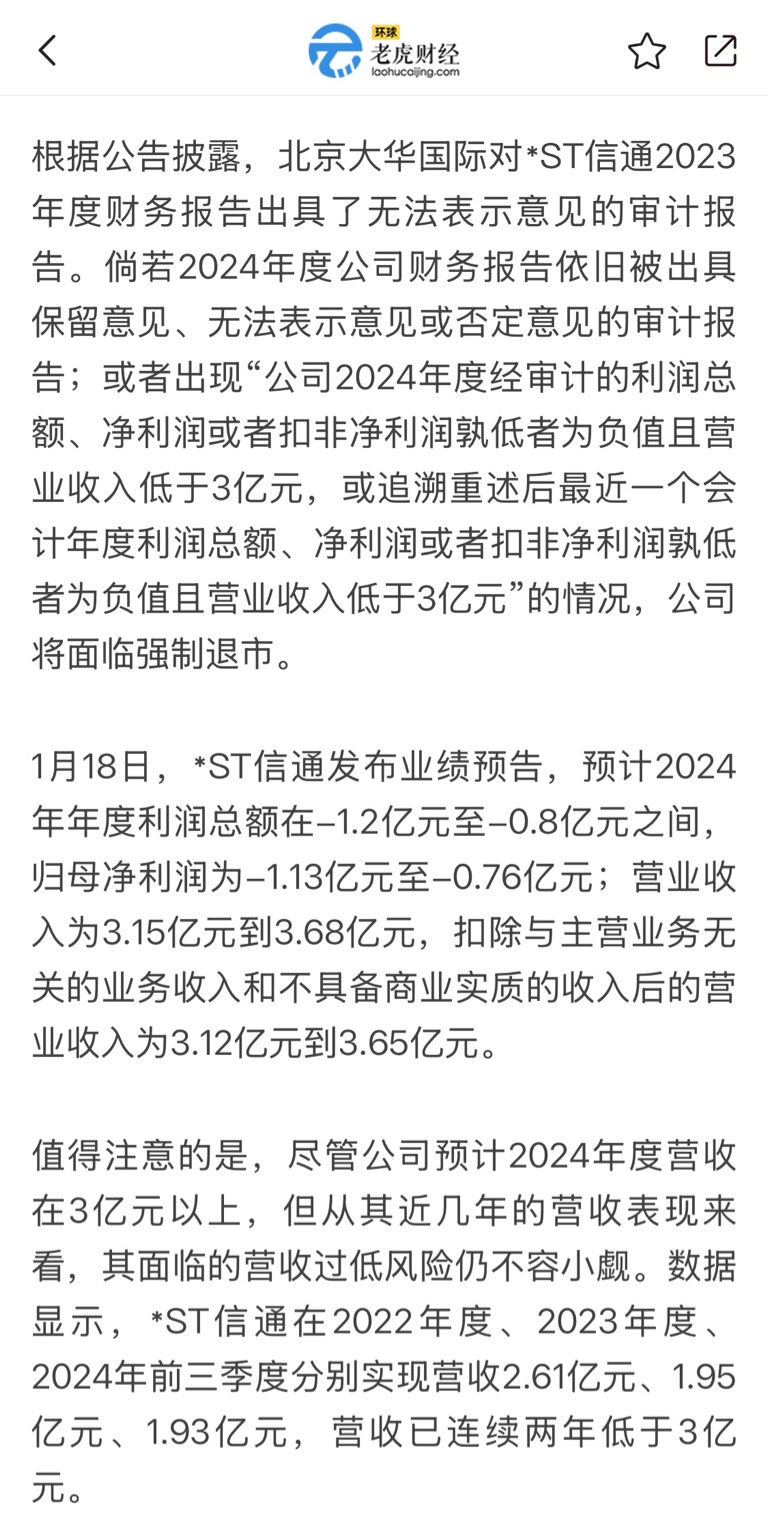 环球
老虎财经
laohucaijing.com

根据公告披露，北京大华国际对*ST信通2023年度财务报告出具了无法表示意见的审计报告。倘若2024年度公司财务报告依旧被出具保留意见、无法表示意见或否定意见的审计报告；或者出现“公司2024年度经审计的利润总额、净利润或者扣非净利润孰低者为负值且营业收入低于3亿元，或追溯重述后最近一个会计年度利润总额、净利润或者扣非净利润孰低者为负值且营业收入低于3亿元”的情况，公司将面临强制退市。

1月18日，*ST信通发布业绩预告，预计2024年年度利润总额在–1.2亿元至–0.8亿元之间，归母净利润为–1.13亿元至–0.76亿元；营业收入为3.15亿元到3.68亿元，扣除与主营业务无关的业务收入和不具备商业实质的收入后的营业收入为3.12亿元到3.65亿元。

值得注意的是，尽管公司预计2024年度营收在3亿元以上，但从其近几年的营收表现来看，其面临的营收过低风险仍不容小觑。数据显示，*ST信通在2022年度、2023年度、2024年前三季度分别实现营收2.61亿元、1.95亿元、1.93亿元，营收已连续两年低于3亿元。